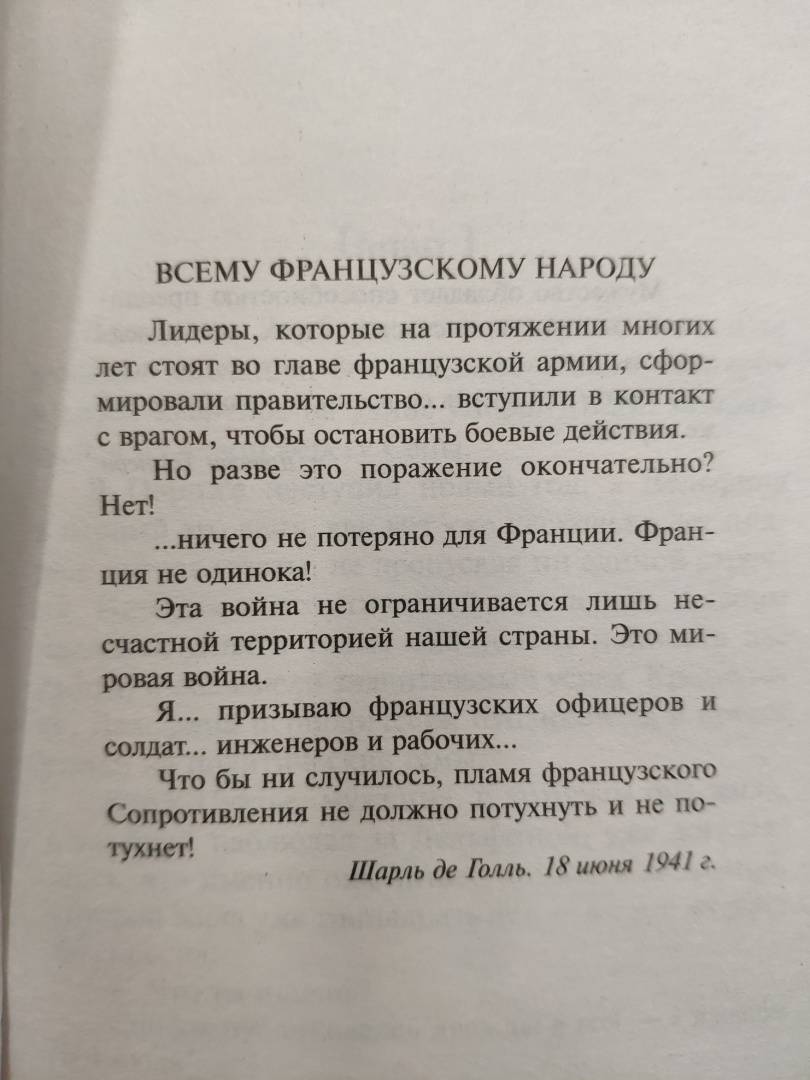 ВСЕМУ ФРАНЦУЗСКОМУ НАРОДУ

Лидеры, которые на протяжении многих лет стоят во главе французской армии, сформировали правительство... вступили в контакт с врагом, чтобы остановить боевые действия.

Но разве это поражение окончательно? Нет!

...ничего не потеряно для Франции. Франция не одинока!

Эта война не ограничивается лишь несчастной территорией нашей страны. Это мировая война.

Я... призываю французских офицеров и солдат... инженеров и рабочих...

Что бы ни случилось, пламя французского Сопротивления не должно потухнуть и не потухнет!

Шарль де Голль. 18 июня 1941 г.